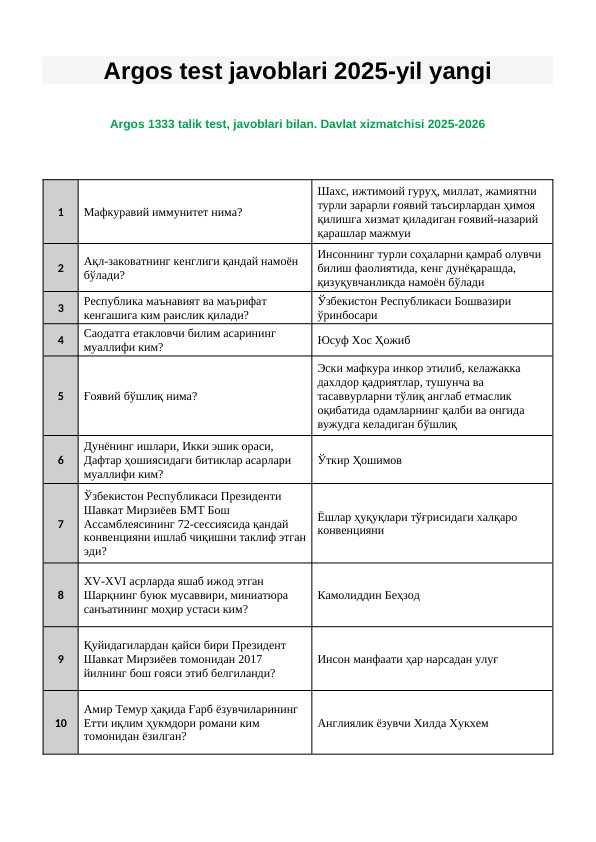 Argos test javoblari 2025-yil yangi

Argos 1333 talik test, javoblari bilan. Davlat xizmatchisi 2025-2026

| 1 | Мафкуравий иммунитет нима? | Шахс, ижтимоий гуруҳ, миллат, жамиятни турли зарарли ғоявий таъсирлардан ҳимоя қилишга хизмат қиладиган ғоявий-назарий қарашлар мажмуи |
|---|---|---|
| 2 | Ақл-заковатнинг кенглиги қандай намоён бўлади? | Инсоннинг турли соҳаларни қамраб олувчи билиш фаолиятида, кенг дунёқарашда, қизиқувчанликда намоён бўлади |
| 3 | Республика маънавият ва маърифат кенгашига ким раислик қилади? | Ўзбекистон Республикаси Бошвазири ўринбосари |
| 4 | Саодатга етакловчи билим асарининг муаллифи ким? | Юсуф Хос Ҳожиб |
| 5 | Ғоявий бўшлиқ нима? | Эски мафкура инкор этилиб, келажакка дахлдор қадриятлар, тушунча ва тасаввурларни тўлиқ англаб етмаслик оқибатида одамларнинг қалби ва онгида вужудга келадиган бўшлиқ |
| 6 | Дунёнинг ишлари, Икки эшик ораси, Дафтар ҳошиясидаги битиклар асарлари муаллифи ким? | Ўткир Ҳошимов |
| 7 | Ўзбекистон Республикаси Президенти Шавкат Мирзиёев БМТ Бош Ассамблеясининг 72-сессиясида қандай конвенцияни ишлаб чиқишни таклиф этган эди? | Ёшлар ҳуқуқлари тўғрисидаги халқаро конвенцияни |
| 8 | XV-XVI асрларда яшаб ижод этган Шарқнинг буюк мусаввири, миниатюра санъатининг моҳир устаси ким? | Камолиддин Беҳзод |
| 9 | Қуйидагилардан қайси бири Президент Шавкат Мирзиёев томонидан 2017 йилнинг бош ғояси этиб белгиланди? | Инсон манфаати ҳар нарсадан улуғ |
| 10 | Амир Темур ҳақида Ғарб ёзувчиларининг Етти иқлим ҳукмдори романи ким томонидан ёзилган? | Англиялик ёзувчи Хилда Хукхем |